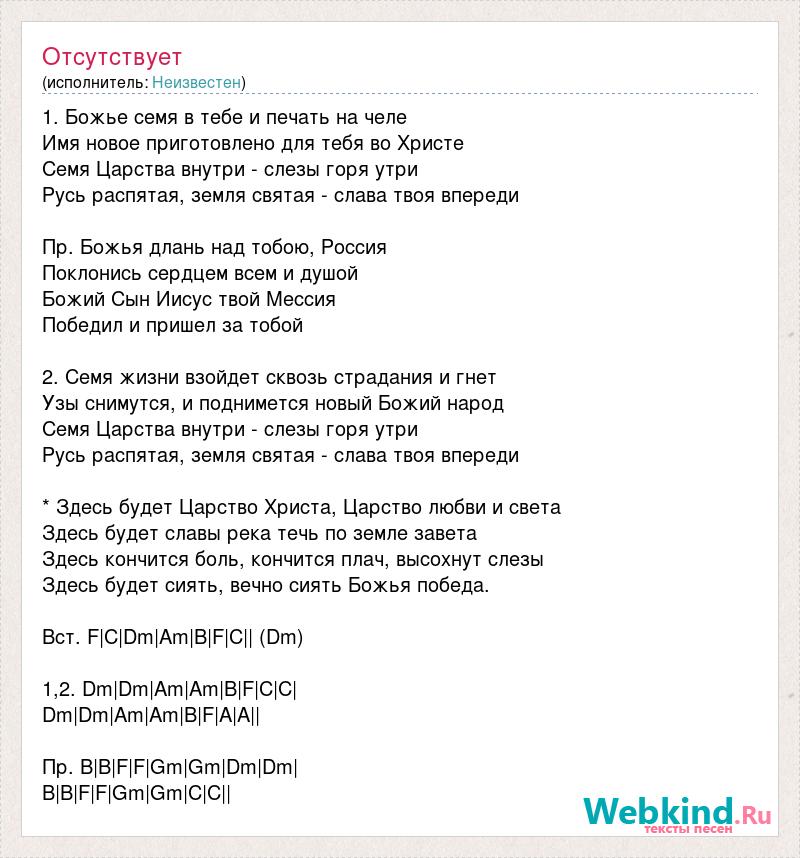 Отсутствует
(исполнитель: Неизвестен)

1. Божье семя в тебе и печать на челе
Имя новое приготовлено для тебя во Христе
Семя Царства внутри - слезы горя утри
Русь распятая, земля святая - слава твоя впереди

Пр. Божья длань над тобою, Россия
Поклонись сердцем всем и душой
Божий Сын Иисус твой Мессия
Победил и пришел за тобой

2. Семя жизни взойдет сквозь страдания и гнет
Узы снимутся, и поднимется новый Божий народ
Семя Царства внутри - слезы горя утри
Русь распятая, земля святая - слава твоя впереди

* Здесь будет Царство Христа, Царство любви и света
Здесь будет славы река течь по земле завета
Здесь кончится боль, кончится плач, высохнут слезы
Здесь будет сиять, вечно сиять Божья победа.

Вст. F|C|Dm|Am|B|F|C|| (Dm)

1,2. Dm|Dm|Am|Am|B|F|C|C|
Dm|Dm|Am|Am|B|F|A|A||

Пр. B|B|F|F|Gm|Gm|Dm|Dm|
B|B|F|F|Gm|Gm|C|C||

Webkind.Ru
тексты песен